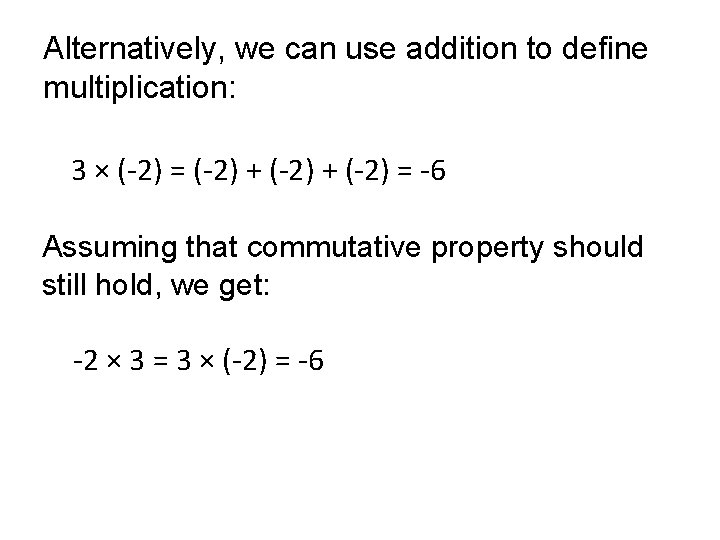 Alternatively, we can use addition to define multiplication:

$3 \times (-2) = (-2) + (-2) + (-2) = -6$

Assuming that commutative property should still hold, we get:

$-2 \times 3 = 3 \times (-2) = -6$